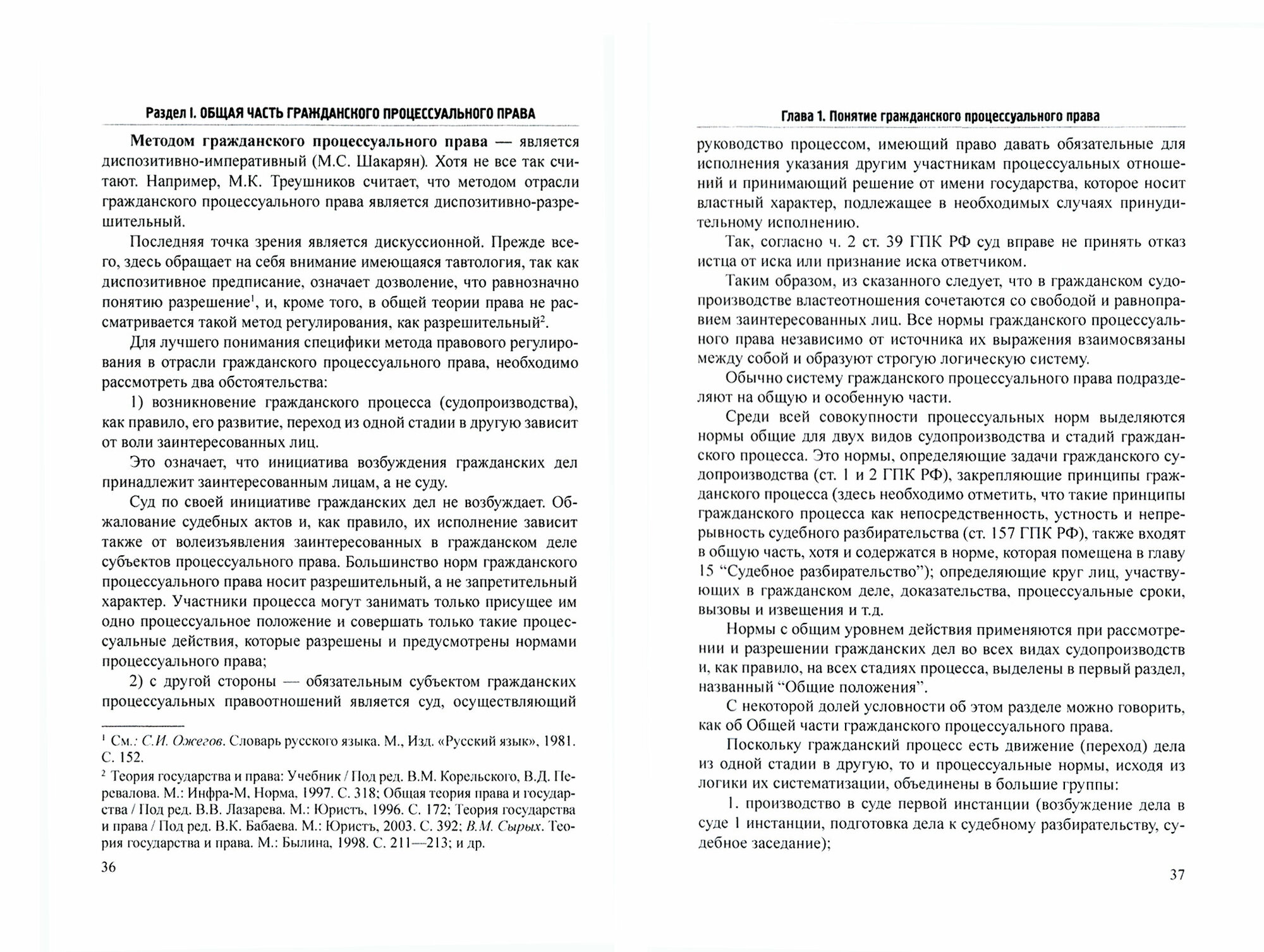 Раздел I. ОБЩАЯ ЧАСТЬ ГРАЖДАНСКОГО ПРОЦЕССУАЛЬНОГО ПРАВА

Методом гражданского процессуального права — является диспозитивно-императивный (М.С. Шакарян). Хотя не все так считают. Например, М.К. Треушников считает, что методом отрасли гражданского процессуального права является диспозитивно-разрешительный.

Последняя точка зрения является дискуссионной. Прежде всего, здесь обращает на себя внимание имеющаяся тавтология, так как диспозитивное предписание, означает дозволение, что равнозначно понятию разрешение$^1$, и, кроме того, в общей теории права не рассматривается такой метод регулирования, как разрешительный$^2$.

Для лучшего понимания специфики метода правового регулирования в отрасли гражданского процессуального права, необходимо рассмотреть два обстоятельства:

1) возникновение гражданского процесса (судопроизводства), как правило, его развитие, переход из одной стадии в другую зависит от воли заинтересованных лиц.

Это означает, что инициатива возбуждения гражданских дел принадлежит заинтересованным лицам, а не суду.

Суд по своей инициативе гражданских дел не возбуждает. Обжалование судебных актов и, как правило, их исполнение зависит также от волеизъявления заинтересованных в гражданском деле субъектов процессуального права. Большинство норм гражданского процессуального права носит разрешительный, а не запретительный характер. Участники процесса могут занимать только присущее им одно процессуальное положение и совершать только такие процессуальные действия, которые разрешены и предусмотрены нормами процессуального права;

2) с другой стороны — обязательным субъектом гражданских процессуальных правоотношений является суд, осуществляющий

$^1$ См.: С.И. Ожегов. Словарь русского языка. М., Изд. «Русский язык», 1981. С. 152.

$^2$ Теория государства и права: Учебник / Под ред. В.М. Корельского, В.Д. Перевалова. М.: Инфра-М, Норма, 1997. С. 318; Общая теория права и государства / Под ред. В.В. Лазарева. М.: Юристъ, 1996. С. 172; Теория государства и права / Под ред. В.К. Бабаева. М.: Юристъ, 2003. С. 392; В.М. Сырых. Теория государства и права. М.: Былина, 1998. С. 211—213; и др.

36

Глава 1. Понятие гражданского процессуального права

руководство процессом, имеющий право давать обязательные для исполнения указания другим участникам процессуальных отношений и принимающий решение от имени государства, которое носит властный характер, подлежащее в необходимых случаях принудительному исполнению.

Так, согласно ч. 2 ст. 39 ГПК РФ суд вправе не принять отказ истца от иска или признание иска ответчиком.

Таким образом, из сказанного следует, что в гражданском судопроизводстве властеотношения сочетаются со свободой и равноправием заинтересованных лиц. Все нормы гражданского процессуального права независимо от источника их выражения взаимосвязаны между собой и образуют строгую логическую систему.

Обычно систему гражданского процессуального права подразделяют на общую и особенную части.

Среди всей совокупности процессуальных норм выделяются нормы общие для двух видов судопроизводства и стадий гражданского процесса. Это нормы, определяющие задачи гражданского судопроизводства (ст. 1 и 2 ГПК РФ), закрепляющие принципы гражданского процесса (здесь необходимо отметить, что такие принципы гражданского процесса как непосредственность, устность и непрерывность судебного разбирательства (ст. 157 ГПК РФ), также входят в общую часть, хотя и содержатся в норме, которая помещена в главу 15 “Судебное разбирательство”); определяющие круг лиц, участвующих в гражданском деле, доказательства, процессуальные сроки, вызовы и извещения и т.д.

Нормы с общим уровнем действия применяются при рассмотрении и разрешении гражданских дел во всех видах судопроизводств и, как правило, на всех стадиях процесса, выделены в первый раздел, названный “Общие положения”.

С некоторой долей условности об этом разделе можно говорить, как об Общей части гражданского процессуального права.

Поскольку гражданский процесс есть движение (переход) дела из одной стадии в другую, то и процессуальные нормы, исходя из логики их систематизации, объединены в большие группы:

1. производство в суде первой инстанции (возбуждение дела в суде 1 инстанции, подготовка дела к судебному разбирательству, судебное заседание);

37